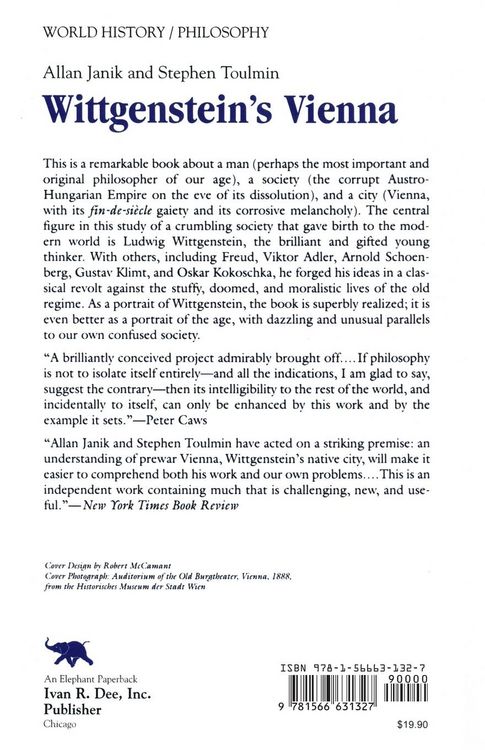 WORLD HISTORY / PHILOSOPHY

Allan Janik and Stephen Toulmin

Wittgenstein's Vienna

This is a remarkable book about a man (perhaps the most important and original philosopher of our age), a society (the corrupt Austro-Hungarian Empire on the eve of its dissolution), and a city (Vienna, with its fin-de-siècle gaiety and its corrosive melancholy). The central figure in this study of a crumbling society that gave birth to the modern world is Ludwig Wittgenstein, the brilliant and gifted young thinker. With others, including Freud, Viktor Adler, Arnold Schoenberg, Gustav Klimt, and Oskar Kokoschka, he forged his ideas in a classical revolt against the stuffy, doomed, and moralistic lives of the old regime. As a portrait of Wittgenstein, the book is superbly realized; it is even better as a portrait of the age, with dazzling and unusual parallels to our own confused society.

"A brilliantly conceived project admirably brought off.... If philosophy is not to isolate itself entirely—and all the indications, I am glad to say, suggest the contrary—then its intelligibility to the rest of the world, and incidentally to itself, can only be enhanced by this work and by the example it sets."—Peter Caws

"Allan Janik and Stephen Toulmin have acted on a striking premise: an understanding of prewar Vienna, Wittgenstein's native city, will make it easier to comprehend both his work and our own problems.... This is an independent work containing much that is challenging, new, and useful."—New York Times Book Review

Cover Design by Robert McCamant
Cover Photograph: Auditorium of the Old Burgtheater, Vienna, 1888, from the Historisches Museum der Stadt Wien

An Elephant Paperback
Ivan R. Dee, Inc.
Publisher
Chicago

ISBN 978-1-56663-132-7
90000
9 781566 631327

$19.90